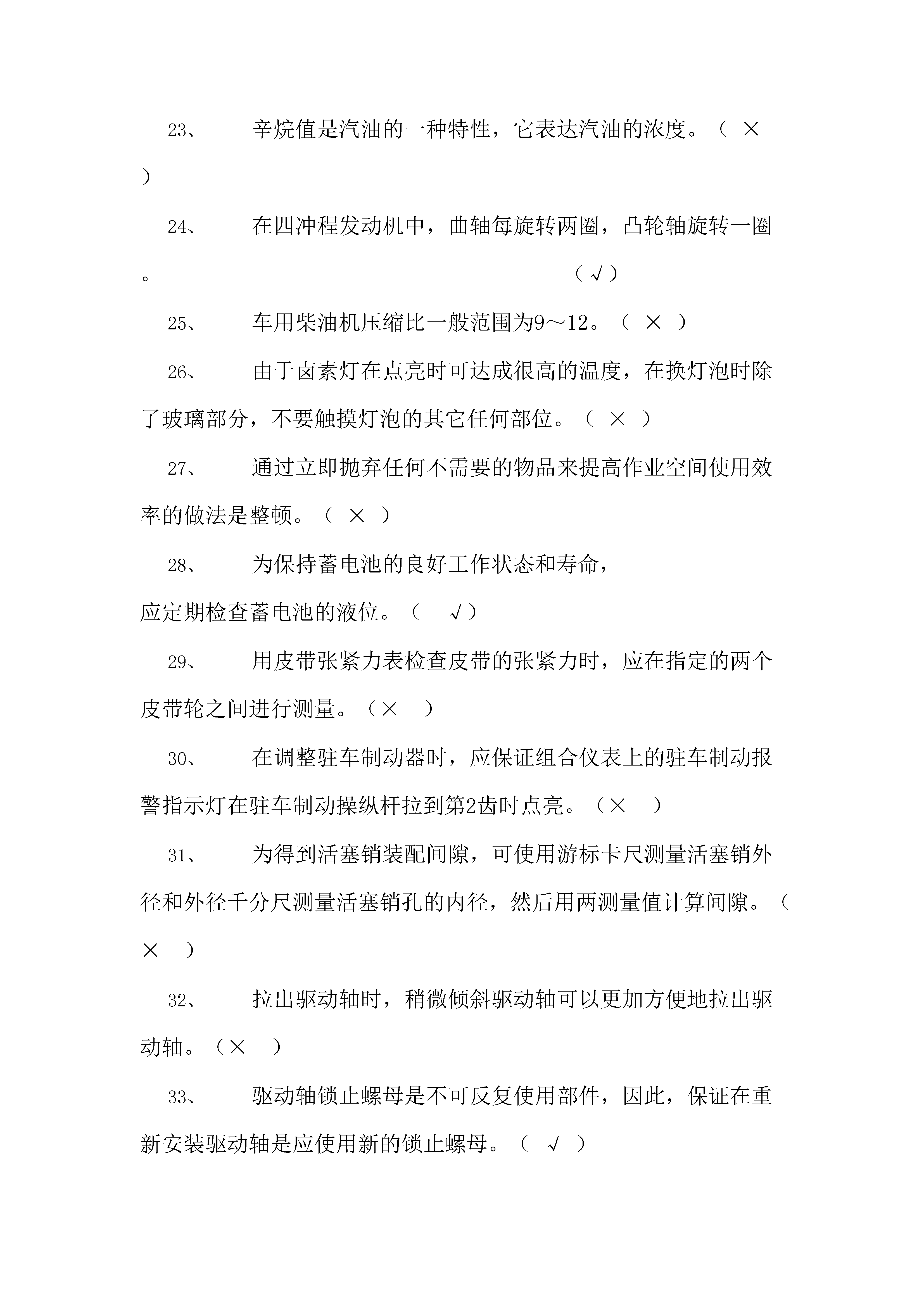 23、 辛烷值是汽油的一种特性，它表达汽油的浓度。（ × ）

24、 在四冲程发动机中，曲轴每旋转两圈，凸轮轴旋转一圈。 （√）

25、 车用柴油机压缩比一般范围为9～12。（ × ）

26、 由于卤素灯在点亮时可达成很高的温度，在换灯泡时除了玻璃部分，不要触摸灯泡的其它任何部位。（ × ）

27、 通过立即抛弃任何不需要的物品来提高作业空间使用效率的做法是整顿。（ × ）

28、 为保持蓄电池的良好工作状态和寿命，应定期检查蓄电池的液位。（ √）

29、 用皮带张紧力表检查皮带的张紧力时，应在指定的两个皮带轮之间进行测量。（× ）

30、 在调整驻车制动器时，应保证组合仪表上的驻车制动报警指示灯在驻车制动操纵杆拉到第2齿时点亮。（× ）

31、 为得到活塞销装配间隙，可使用游标卡尺测量活塞销外径和外径千分尺测量活塞销孔的内径，然后用两测量值计算间隙。（ × ）

32、 拉出驱动轴时，稍微倾斜驱动轴可以更加方便地拉出驱动轴。（× ）

33、 驱动轴锁止螺母是不可反复使用部件，因此，保证在重新安装驱动轴是应使用新的锁止螺母。（ √ ）